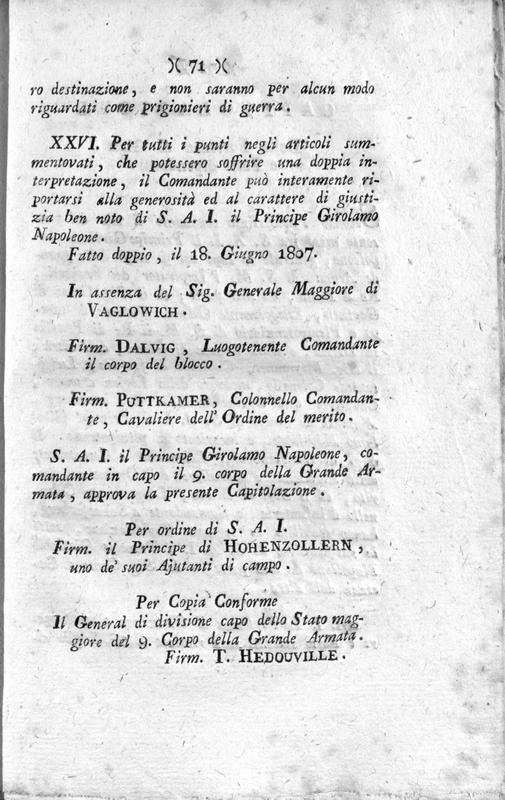 )( 71 )(

ro destinazione, e non saranno per alcun modo riguardati come prigionieri di guerra.

XXVI. Per tutti i punti negli articoli summentovati, che potessero soffrire una doppia interpretazione, il Comandante può interamente riportarsi alla generosità ed al carattere di giustizia ben noto di S. A. I. il Principe Girolamo Napoleone.

Fatto doppio, il 18. Giugno 1807.

In assenza del Sig. Generale Maggiore di VAGLOWICH.

Firm. DALVIG, Luogotenente Comandante il corpo del blocco.

Firm. PUTTKAMER, Colonnello Comandante, Cavaliere dell' Ordine del merito.

S. A. I. il Principe Girolamo Napoleone, comandante in capo il 9. corpo della Grande Armata, approva la presente Capitolazione.

Per ordine di S. A. I.
Firm. il Principe di HOHENZOLLERN, uno de' suoi Ajutanti di campo.

Per Copia Conforme
Il General di divisione capo dello Stato maggiore del 9. Corpo della Grande Armata.
Firm. T. HEDOUVILLE.